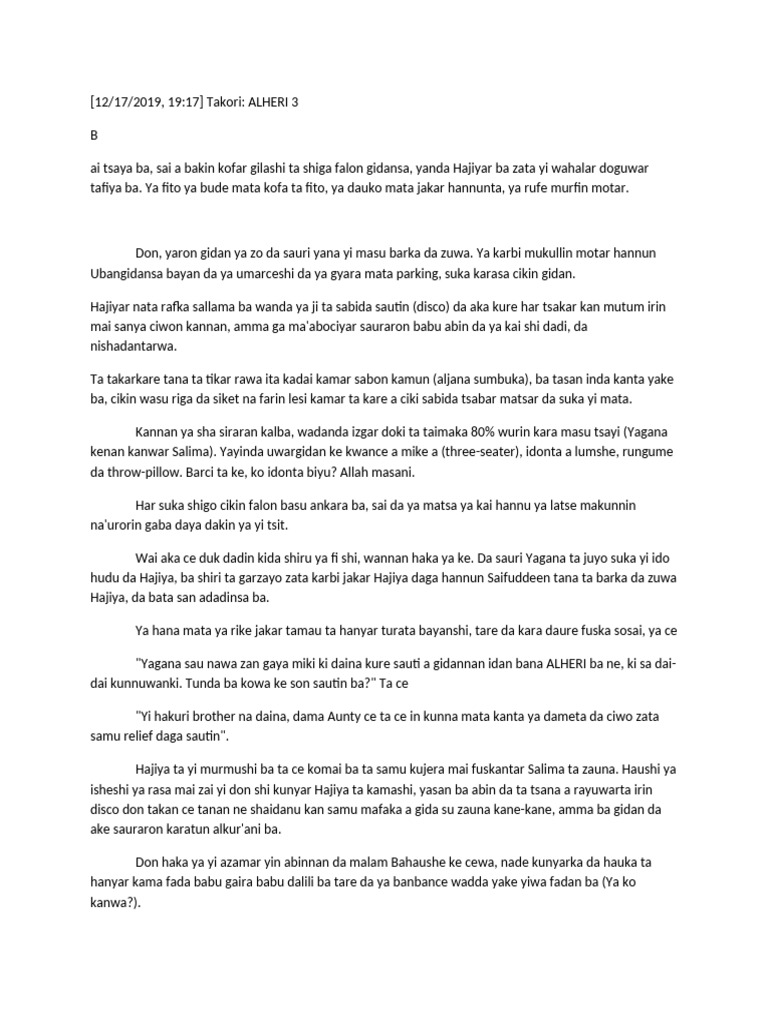 [12/17/2019, 19:17] Takori: ALHERI 3

B

ai tsaya ba, sai a bakin kofar gilashi ta shiga falon gidansa, yanda Hajiyar ba zata yi wahalar doguwar tafiya ba. Ya fito ya bude mata kofa ta fito, ya dauko mata jakar hannunta, ya rufe murfin motar.

Don, yaron gidan ya zo da sauri yana yi masu barka da zuwa. Ya karbi mukullin motar hannun Ubangidansa bayan da ya umarceshi da ya gyara mata parking, suka karasa cikin gidan.

Hajiyar nata rafka sallama ba wanda ya ji ta sabida sautin (disco) da aka kure har tsakar kan mutum irin mai sanya ciwon kannan, amma ga ma'abociyar sauraron babu abin da ya kai shi dadi, da nishadantarwa.

Ta takarkare tana ta tikar rawa ita kadai kamar sabon kamun (aljana sumbuka), ba tasan inda kanta yake ba, cikin wasu riga da siket na farin lesi kamar ta kare a ciki sabida tsabar matsar da suka yi mata.

Kannan ya sha siraran kalba, wadanda izgar doki ta taimaka 80% wurin kara masu tsayi (Yagana kenan kanwar Salima). Yayinda uwargidan ke kwance a mike a (three-seater), idonta a lumshe, rungume da throw-pillow. Barci ta ke, ko idonta biyu? Allah masani.

Har suka shigo cikin falon basu ankara ba, sai da ya matsa ya kai hannu ya latse makunnin na'urorin gaba daya dakin ya yi tsit.

Wai aka ce duk dadin kida shiru ya fi shi, wannan haka ya ke. Da sauri Yagana ta juyo suka yi ido hudu da Hajiya, ba shiri ta garzayo zata karbi jakar Hajiya daga hannun Saifuddeen tana ta barka da zuwa Hajiya, da bata san adadinsa ba.

Ya hana mata ya rike jakar tamau ta hanyar turata bayanshi, tare da kara daure fuska sosai, ya ce

"Yagana sau nawa zan gaya miki ki daina kure sauti a gidannan idan bana ALHERI ba ne, ki sa dai-dai kunnuwanki. Tunda ba kowa ke son sautin ba?" Ta ce

"Yi hakuri brother na daina, dama Aunty ce ta ce in kunna mata kanta ya dameta da ciwo zata samu relief daga sautin".

Hajiya ta yi murmushi ba ta ce komai ba ta samu kujera mai fuskantar Salima ta zauna. Haushi ya isheshi ya rasa mai zai yi don shi kunyar Hajiya ta kamashi, yasan ba abin da ta tsana a rayuwarta irin disco don takan ce tanan ne shaidanu kan samu mafaka a gida su zauna kane-kane, amma ba gidan da ake sauraron karatun alkur'ani ba.

Don haka ya yi azamar yin abinnan da malam Bahaushe ke cewa, nade kunyarka da hauka ta hanyar kama fada babu gaira babu dalili ba tare da ya banbance wadda yake yiwa fadan ba (Ya ko kanwa?).